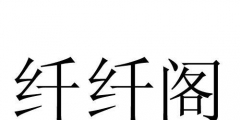 纤纤阁